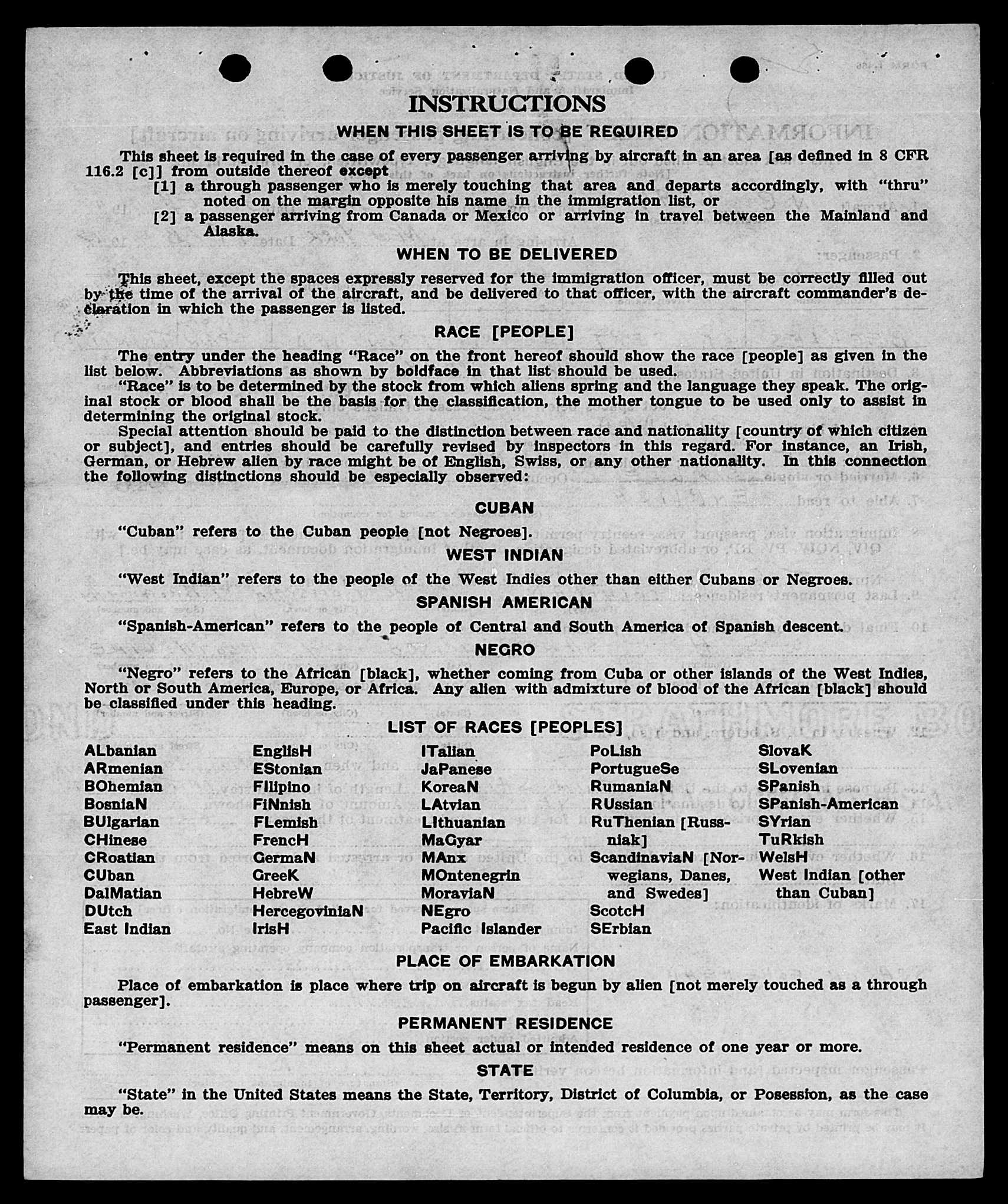 INSTRUCTIONS

WHEN THIS SHEET IS TO BE REQUIRED

This sheet is required in the case of every passenger arriving by aircraft in an area [as defined in 8 CFR 116.2 [c]] from outside thereof except
[1] a through passenger who is merely touching that area and departs accordingly, with "thru" noted on the margin opposite his name in the immigration list, or
[2] a passenger arriving from Canada or Mexico or arriving in travel between the Mainland and Alaska.

WHEN TO BE DELIVERED

This sheet, except the spaces expressly reserved for the immigration officer, must be correctly filled out by the time of the arrival of the aircraft, and be delivered to that officer, with the aircraft commander's declaration in which the passenger is listed.

RACE [PEOPLE]

The entry under the heading "Race" on the front hereof should show the race [people] as given in the list below. Abbreviations as shown by boldface in that list should be used.
"Race" is to be determined by the stock from which aliens spring and the language they speak. The original stock or blood shall be the basis for the classification, the mother tongue to be used only to assist in determining the original stock.
Special attention should be paid to the distinction between race and nationality [country of which citizen or subject], and entries should be carefully revised by inspectors in this regard. For instance, an Irish, German, or Hebrew alien by race might be of English, Swiss, or any other nationality. In this connection the following distinctions should be especially observed:

CUBAN

"Cuban" refers to the Cuban people [not Negroes].

WEST INDIAN

"West Indian" refers to the people of the West Indies other than either Cubans or Negroes.

SPANISH AMERICAN

"Spanish-American" refers to the people of Central and South America of Spanish descent.

NEGRO

"Negro" refers to the African [black], whether coming from Cuba or other islands of the West Indies, North or South America, Europe, or Africa. Any alien with admixture of blood of the African [black] should be classified under this heading.

LIST OF RACES [PEOPLES]

ALbanian
ARmenian
BOhemian
BosniaN
BUlgarian
CHinese
CRoatian
CUban
DalMatian
DUtch
East Indian

EnglisH
EStonian
FIlipino
FiNnish
FLemish
FrencH
GermaN
GreeK
HebreW
HercegoviniaN
IrisH

ITalian
JaPanese
KoreaN
LAtvian
LIthuanian
MaGyar
MAnx
MOntenegrin
MoraviaN
NEgro
Pacific Islander

PoLish
PortugueSe
RumaniaN
RUssian
RuThenian [Russniak]
ScandinaviaN [Norwegians, Danes, and Swedes]
ScotcH
SErbian

SlovaK
SLovenian
SPanish
SPanish-American
SYrian
TuRkish
WelsH
West Indian [other than Cuban]

PLACE OF EMBARKATION

Place of embarkation is place where trip on aircraft is begun by alien [not merely touched as a through passenger].

PERMANENT RESIDENCE

"Permanent residence" means on this sheet actual or intended residence of one year or more.

STATE

"State" in the United States means the State, Territory, District of Columbia, or Posession, as the case may be.